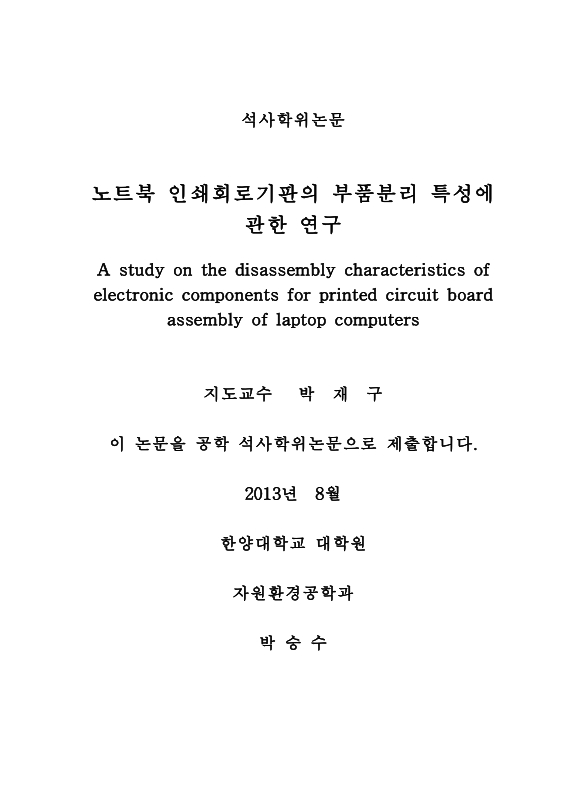 석사학위논문

노트북 인쇄회로기판의 부품분리 특성에 관한 연구

A study on the disassembly characteristics of electronic components for printed circuit board assembly of laptop computers

지도교수 박 재 구

이 논문을 공학 석사학위논문으로 제출합니다.

2013년 8월

한양대학교 대학원

자원환경공학과

박 승 수